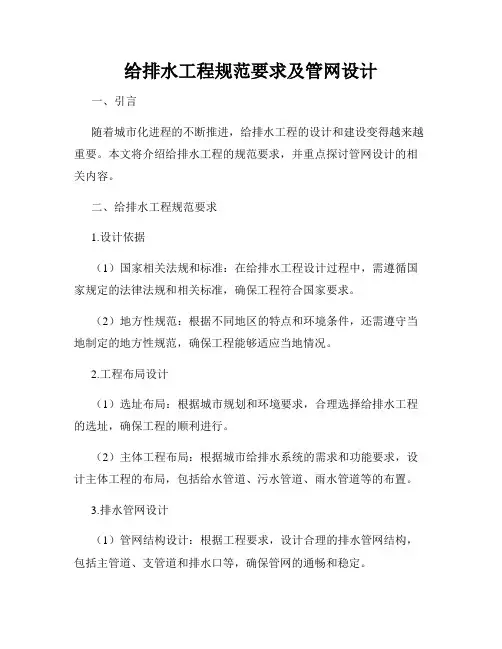 给排水工程规范要求及管网设计

一、引言

随着城市化进程的不断推进，给排水工程的设计和建设变得越来越重要。本文将介绍给排水工程的规范要求，并重点探讨管网设计的相关内容。

二、给排水工程规范要求

1.设计依据

（1）国家相关法规和标准：在给排水工程设计过程中，需遵循国家规定的法律法规和相关标准，确保工程符合国家要求。

（2）地方性规范：根据不同地区的特点和环境条件，还需遵守当地制定的地方性规范，确保工程能够适应当地情况。

2.工程布局设计

（1）选址布局：根据城市规划和环境要求，合理选择给排水工程的选址，确保工程的顺利进行。

（2）主体工程布局：根据城市给排水系统的需求和功能要求，设计主体工程的布局，包括给水管道、污水管道、雨水管道等的布置。

3.排水管网设计

（1）管网结构设计：根据工程要求，设计合理的排水管网结构，包括主管道、支管道和排水口等，确保管网的通畅和稳定。